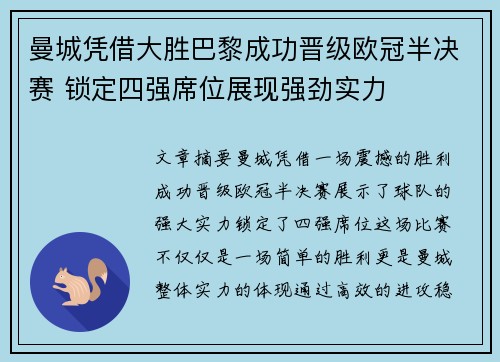 曼城凭借大胜巴黎成功晋级欧冠半决赛 锁定四强席位展现强劲实力

文章摘要曼城凭借一场震撼的胜利成功晋级欧冠半决赛展示了球队的强大实力锁定了四强席位这场比赛不仅仅是一场简单的胜利更是曼城整体实力的体现通过高效的进攻稳